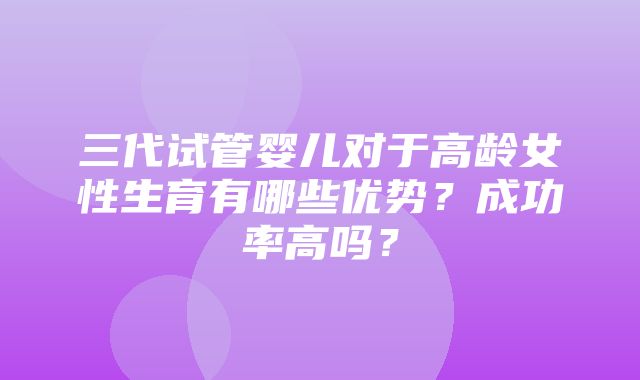 三代试管婴儿对于高龄女性生育有哪些优势？成功率高吗？